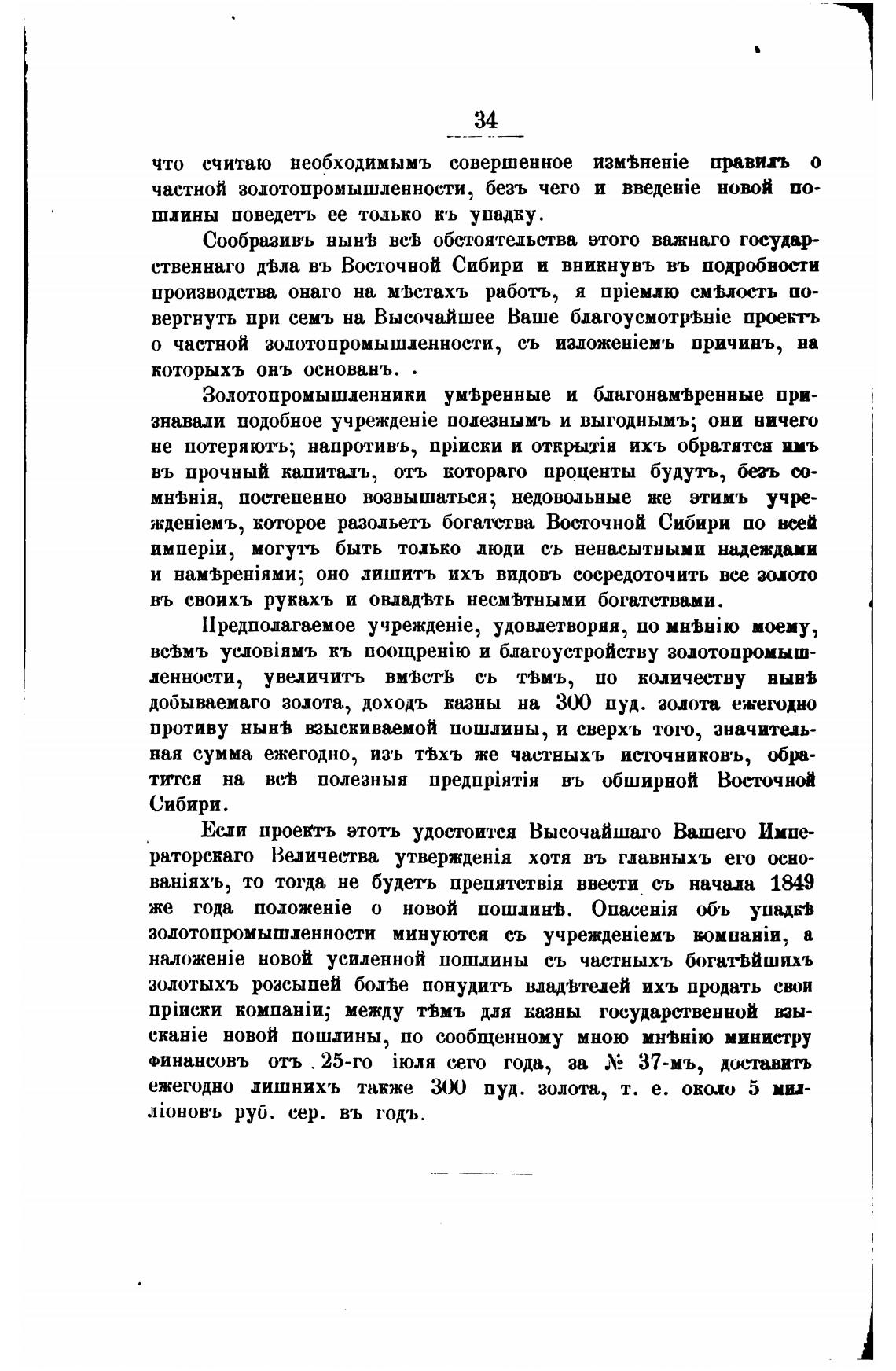 34

что считаю необходимымъ совершенное измѣненіе правилъ о частной золотопромышленности, безъ чего и введеніе новой пошлины поведетъ ее только къ упадку.

Сообразивъ нынѣ всѣ обстоятельства этого важнаго государственнаго дѣла въ Восточной Сибири и вникнувъ въ подробности производства онаго на мѣстахъ работъ, я пріемлю смѣлость повергнуть при семъ на Высочайшее Ваше благоусмотрѣніе проектъ о частной золотопромышленности, съ изложеніемъ причинъ, на которыхъ онъ основанъ. .

Золотопромышленники умѣренные и благонамѣренные признавали подобное учрежденіе полезнымъ и выгоднымъ; они ничего не потеряютъ; напротивъ, пріиски и открытія ихъ обратятся имъ въ прочный капиталъ, отъ котораго проценты будутъ, безъ сомнѣнія, постепенно возвышаться; недовольные же этимъ учрежденіемъ, которое разольетъ богатства Восточной Сибири по всей имперіи, могутъ быть только люди съ ненасытными надеждами и намѣреніями; оно лишитъ ихъ видовъ сосредоточить все золото въ своихъ рукахъ и овладѣть несмѣтными богатствами.

Предполагаемое учрежденіе, удовлетворяя, по мнѣнію моему, всѣмъ условіямъ къ поощренію и благоустройству золотопромышленности, увеличитъ вмѣстѣ съ тѣмъ, по количеству нынѣ добываемаго золота, доходъ казны на 300 пуд. золота ежегодно противу нынѣ взыскиваемой пошлины, и сверхъ того, значительная сумма ежегодно, изъ тѣхъ же частныхъ источниковъ, обратится на всѣ полезныя предпріятія въ обширной Восточной Сибири.

Если проектъ этотъ удостоится Высочайшаго Вашего Императорскаго Величества утвержденія хотя въ главныхъ его основаніяхъ, то тогда не будетъ препятствія ввести съ начала 1849 же года положеніе о новой пошлинѣ. Опасенія объ упадкѣ золотопромышленности минуются съ учрежденіемъ компаніи, а наложеніе новой усиленной пошлины съ частныхъ богатѣйшихъ золотыхъ розсыпей болѣе понудитъ владѣтелей ихъ продать свои пріиски компаніи; между тѣмъ для казны государственной взысканіе новой пошлины, по сообщенному мною мнѣнію министру финансовъ отъ 25-го іюля сего года, за № 37-мъ, доставитъ ежегодно лишнихъ также 300 пуд. золота, т. е. около 5 милліоновъ руб. сер. въ годъ.